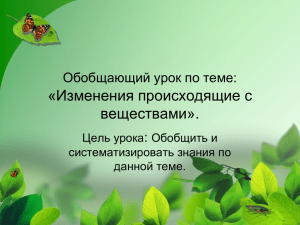 Обобщающий урок по теме:
«Изменения происходящие с веществами».

Цель урока: Обобщить и систематизировать знания по данной теме.